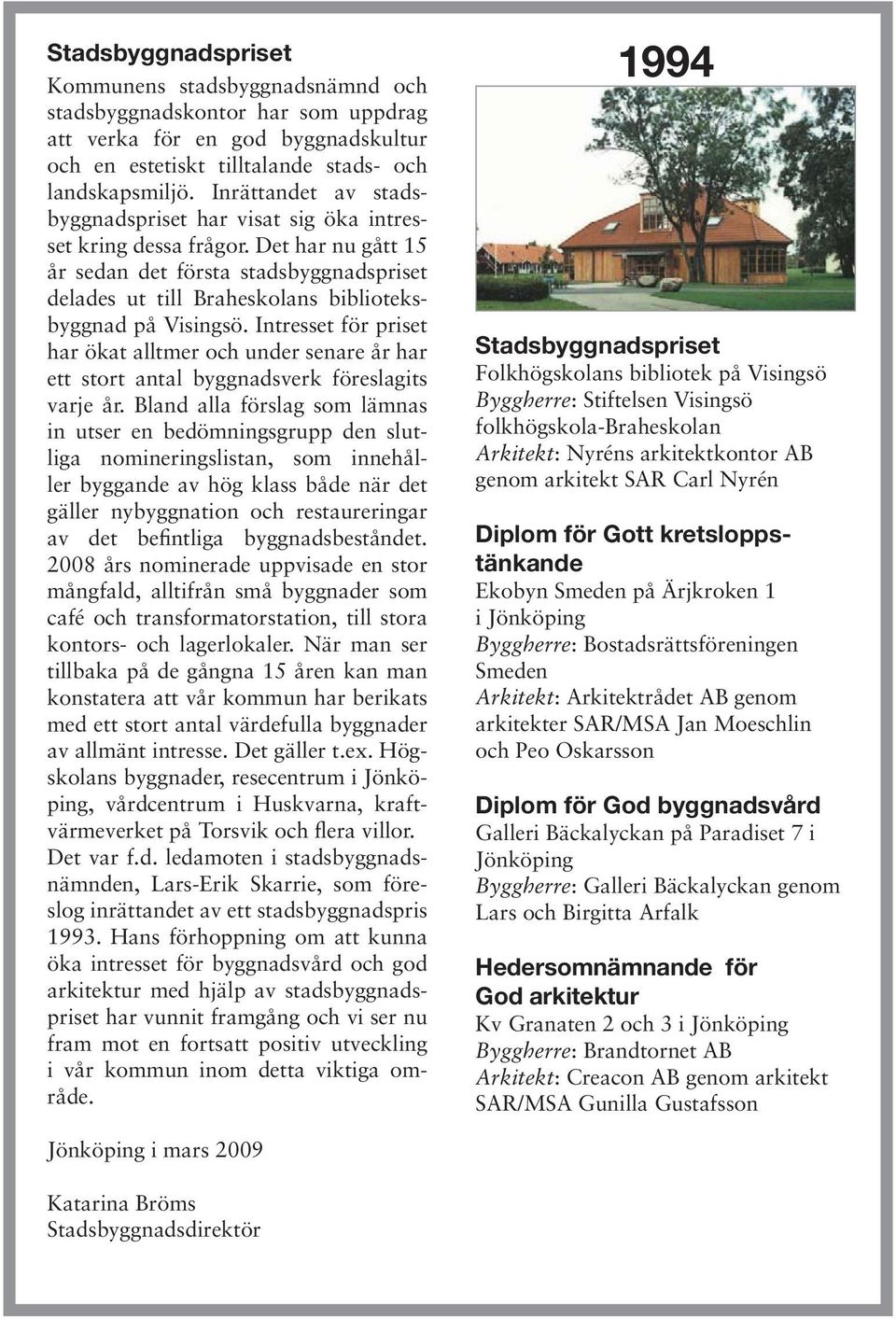 Stadsbyggnadspriset

Kommunens stadsbyggnadsnämnd och stadsbyggnadskontor har som uppdrag att verka för en god byggnadskultur och en estetiskt tilltalande stads- och landskapsmiljö. Inrättandet av stadsbyggnadspriset har visat sig öka intresset kring dessa frågor. Det har nu gått 15 år sedan det första stadsbyggnadspriset delades ut till Braheskolans biblioteksbyggnad på Visingsö. Intresset för priset har ökat alltmer och under senare år har ett stort antal byggnadsverk föreslagits varje år. Bland alla förslag som lämnas in utser en bedömningsgrupp den slutliga nomineringslistan, som innehåller byggande av hög klass både när det gäller nybyggnation och restaureringar av det befintliga byggnadsbeståndet. 2008 års nominerade uppvisade en stor mångfald, alltifrån små byggnader som café och transformatorstation, till stora kontors- och lagerlokaler. När man ser tillbaka på de gångna 15 åren kan man konstatera att vår kommun har berikats med ett stort antal värdefulla byggnader av allmänt intresse. Det gäller t.ex. Högskolans byggnader, resecentrum i Jönköping, vårdcentrum i Huskvarna, kraftvärmeverket på Torsvik och flera villor. Det var f.d. ledamoten i stadsbyggnadsnämnden, Lars-Erik Skarrie, som föreslog inrättandet av ett stadsbyggnadspris 1993. Hans förhoppning om att kunna öka intresset för byggnadsvård och god arkitektur med hjälp av stadsbyggnadspriset har vunnit framgång och vi ser nu fram mot en fortsatt positiv utveckling i vår kommun inom detta viktiga område.

Jönköping i mars 2009

Katarina Bröms
Stadsbyggnadsdirektör

1994

Stadsbyggnadspriset
Folkhögskolans bibliotek på Visingsö
Byggherre: Stiftelsen Visingsö folkhögskola-Braheskolan
Arkitekt: Nyréns arkitektkontor AB genom arkitekt SAR Carl Nyrén

Diplom för Gott kretsloppstänkande
Ekobyn Smeden på Ärjkroken 1 i Jönköping
Byggherre: Bostadsrättsföreningen Smeden
Arkitekt: Arkitektrådet AB genom arkitekter SAR/MSA Jan Moeschlin och Peo Oskarsson

Diplom för God byggnadsvård
Galleri Bäckalyckan på Paradiset 7 i Jönköping
Byggherre: Galleri Bäckalyckan genom Lars och Birgitta Arfalk

Hedersomnämnande för God arkitektur
Kv Granaten 2 och 3 i Jönköping
Byggherre: Brandtornet AB
Arkitekt: Creacon AB genom arkitekt SAR/MSA Gunilla Gustafsson